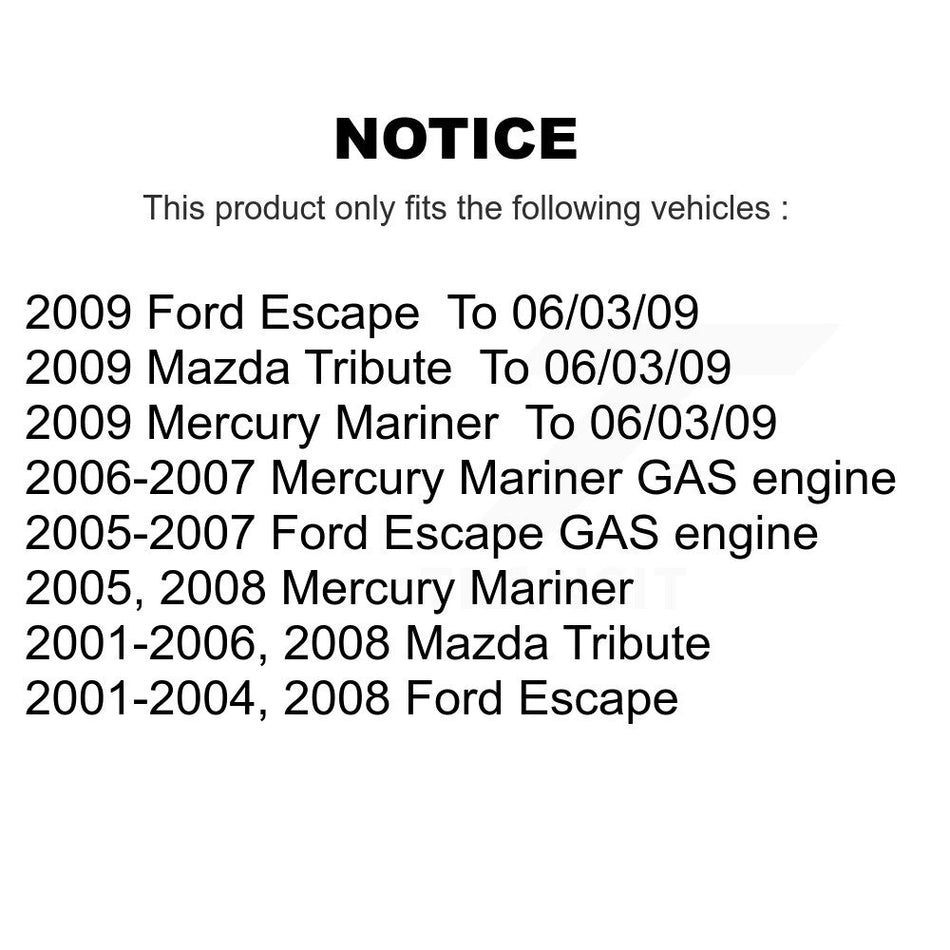 NOTICE

This product only fits the following vehicles :

2009 Ford Escape To 06/03/09
2009 Mazda Tribute To 06/03/09
2009 Mercury Mariner To 06/03/09
2006-2007 Mercury Mariner GAS engine
2005-2007 Ford Escape GAS engine
2005, 2008 Mercury Mariner
2001-2006, 2008 Mazda Tribute
2001-2004, 2008 Ford Escape